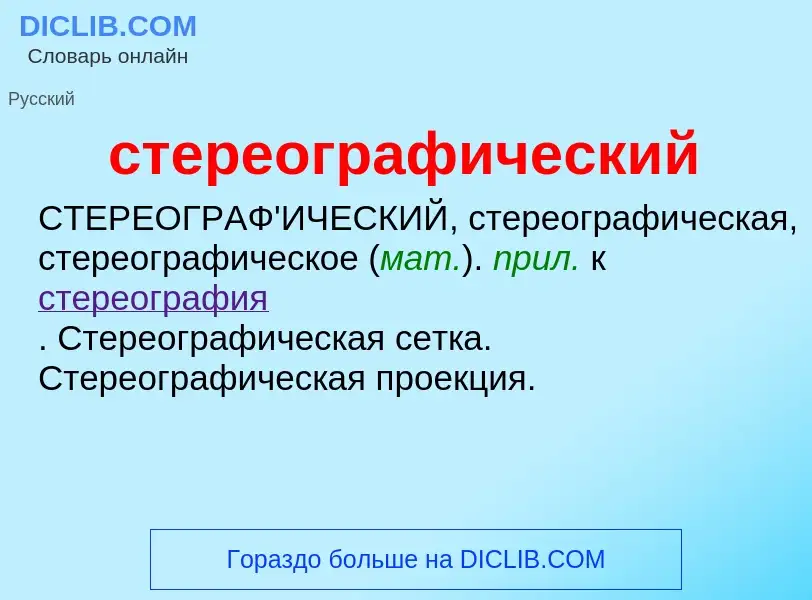 DICLIB.COM
Словарь онлайн

Русский

стереографический

СТЕРЕОГРАФ'ИЧЕСКИЙ, стереографическая, стереографическое (мат.). прил. к стереография
. Стереографическая сетка. Стереографическая проекция.

Гораздо больше на DICLIB.COM